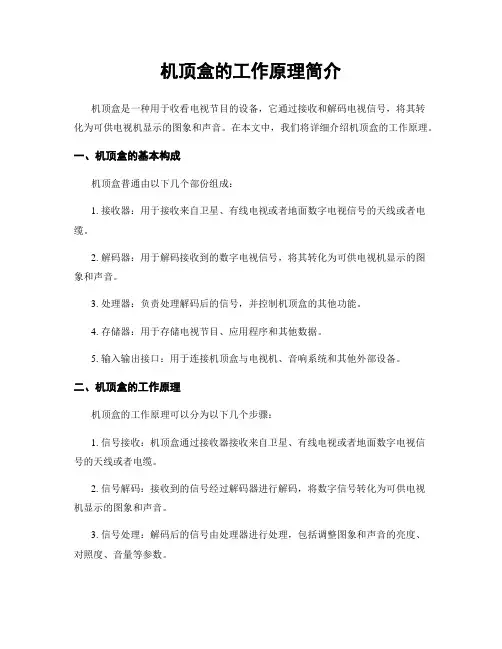 机顶盒的工作原理简介

机顶盒是一种用于收看电视节目的设备，它通过接收和解码电视信号，将其转化为可供电视机显示的图象和声音。在本文中，我们将详细介绍机顶盒的工作原理。

一、机顶盒的基本构成

机顶盒普通由以下几个部份组成：

1. 接收器：用于接收来自卫星、有线电视或者地面数字电视信号的天线或者电缆。

2. 解码器：用于解码接收到的数字电视信号，将其转化为可供电视机显示的图象和声音。

3. 处理器：负责处理解码后的信号，并控制机顶盒的其他功能。

4. 存储器：用于存储电视节目、应用程序和其他数据。

5. 输入输出接口：用于连接机顶盒与电视机、音响系统和其他外部设备。

二、机顶盒的工作原理

机顶盒的工作原理可以分为以下几个步骤：

1. 信号接收：机顶盒通过接收器接收来自卫星、有线电视或者地面数字电视信号的天线或者电缆。

2. 信号解码：接收到的信号经过解码器进行解码，将数字信号转化为可供电视机显示的图象和声音。

3. 信号处理：解码后的信号由处理器进行处理，包括调整图象和声音的亮度、对照度、音量等参数。